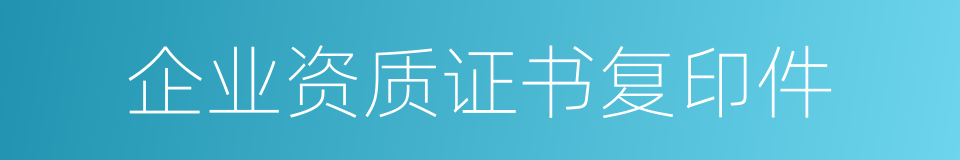 企业资质证书复印件